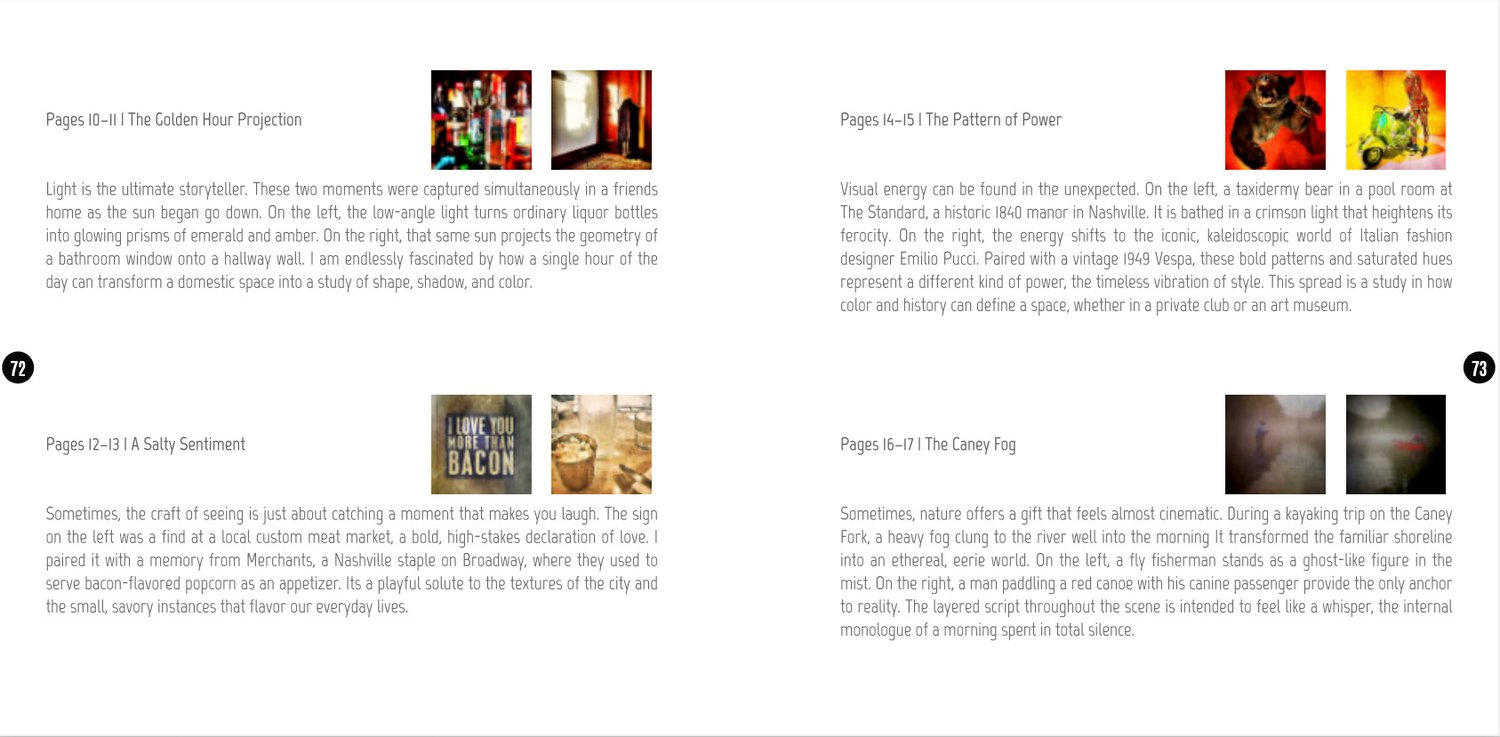 Pages 10-11 | The Golden Hour Projection

Light is the ultimate storyteller. These two moments were captured simultaneously in a friends home as the sun began go down. On the left, the low-angle light turns ordinary liquor bottles into glowing prisms of emerald and amber. On the right, that same sun projects the geometry of a bathroom window onto a hallway wall. I am endlessly fascinated by how a single hour of the day can transform a domestic space into a study of shape, shadow, and color.

72

Pages 12-13 | A Salty Sentiment

I LOVE YOU MORE THAN BACON

Sometimes, the craft of seeing is just about catching a moment that makes you laugh. The sign on the left was a find at a local custom meat market, a bold, high-stakes declaration of love. I paired it with a memory from Merchants, a Nashville staple on Broadway, where they used to serve bacon-flavored popcorn as an appetizer. Its a playful solute to the textures of the city and the small, savory instances that flavor our everyday lives.

Pages 14-15 | The Pattern of Power

Visual energy can be found in the unexpected. On the left, a taxidermy bear in a pool room at The Standard, a historic 1840 manor in Nashville. It is bathed in a crimson light that heightens its ferocity. On the right, the energy shifts to the iconic, kaleidoscopic world of Italian fashion designer Emilio Pucci. Paired with a vintage 1949 Vespa, these bold patterns and saturated hues represent a different kind of power, the timeless vibration of style. This spread is a study in how color and history can define a space, whether in a private club or an art museum.

73

Pages 16-17 | The Caney Fog

Sometimes, nature offers a gift that feels almost cinematic. During a kayaking trip on the Caney Fork, a heavy fog clung to the river well into the morning It transformed the familiar shoreline into an ethereal, eerie world. On the left, a fly fisherman stands as a ghost-like figure in the mist. On the right, a man paddling a red canoe with his canine passenger provide the only anchor to reality. The layered script throughout the scene is intended to feel like a whisper, the internal monologue of a morning spent in total silence.